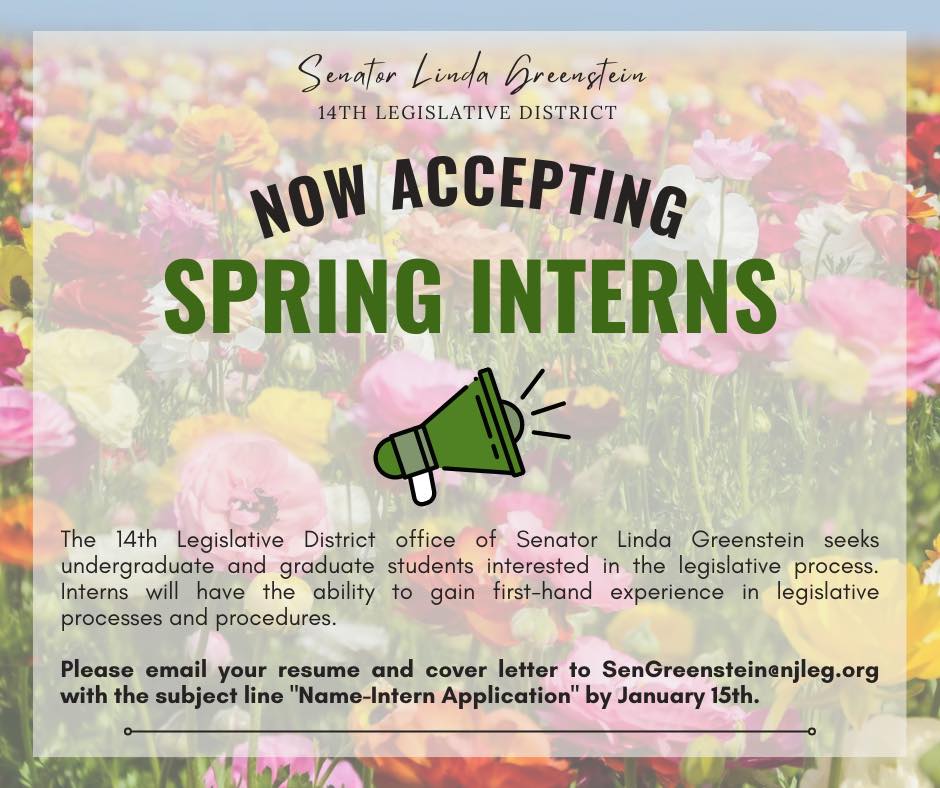 Senator Linda Greenstein
14TH LEGISLATIVE DISTRICT

NOW ACCEPTING
SPRING INTERNS

The 14th Legislative District office of Senator Linda Greenstein seeks undergraduate and graduate students interested in the legislative process. Interns will have the ability to gain first-hand experience in legislative processes and procedures.

Please email your resume and cover letter to SenGreenstein@njleg.org with the subject line "Name-Intern Application" by January 15th.